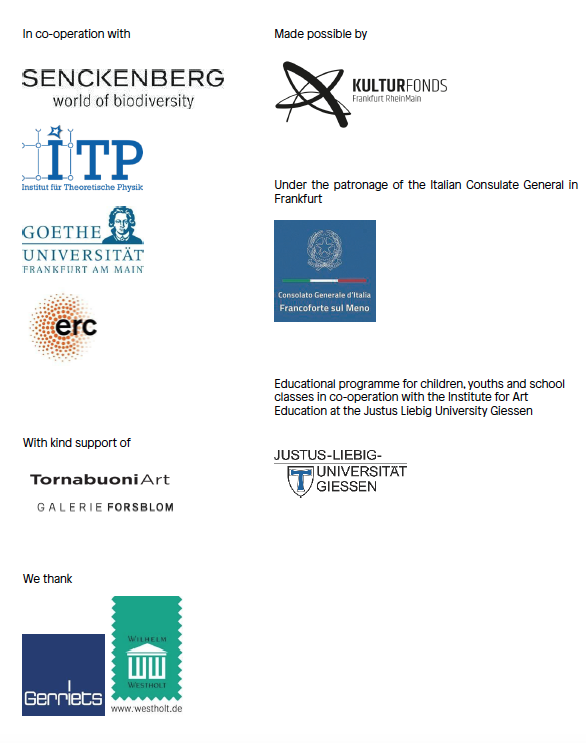 In co-operation with

SENCKENBERG
world of biodiversity

ITP
Institut für Theoretische Physik

GOETHE
UNIVERSITÄT
FRANKFURT AM MAIN

erc

With kind support of

TornabuoniArt

GALERIE FORSBLOM

We thank

Gerriets

WILHELM
WW
WESTHOLT
www.westholt.de

Made possible by

KULTURFONDS
Frankfurt RheinMain

Under the patronage of the Italian Consulate General in Frankfurt

Consolato Generale d'Italia
Francoforte sul Meno

Educational programme for children, youths and school classes in co-operation with the Institute for Art Education at the Justus Liebig University Giessen

JUSTUS-LIEBIG-
UNIVERSITÄT
GIESSEN